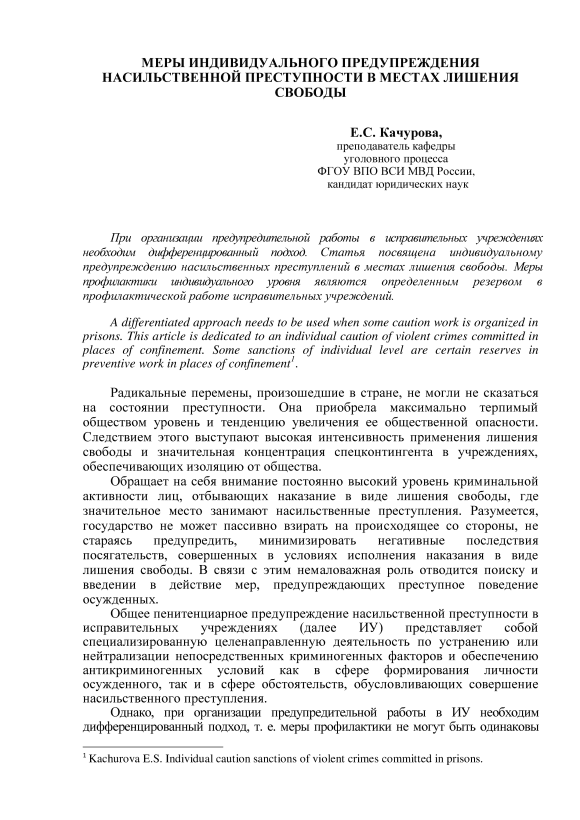 МЕРЫ ИНДИВИДУАЛЬНОГО ПРЕДУПРЕЖДЕНИЯ НАСИЛЬСТВЕННОЙ ПРЕСТУПНОСТИ В МЕСТАХ ЛИШЕНИЯ СВОБОДЫ

Е.С. Качурова,
преподаватель кафедры
уголовного процесса
ФГОУ ВПО ВСИ МВД России,
кандидат юридических наук

При организации предупредительной работы в исправительных учреждениях необходим дифференцированный подход. Статья посвящена индивидуальному предупреждению насильственных преступлений в местах лишения свободы. Меры профилактики индивидуального уровня являются определенным резервом в профилактической работе исправительных учреждений.

A differentiated approach needs to be used when some caution work is organized in prisons. This article is dedicated to an individual caution of violent crimes committed in places of confinement. Some sanctions of individual level are certain reserves in preventive work in places of confinement$^1$.

Радикальные перемены, произошедшие в стране, не могли не сказаться на состоянии преступности. Она приобрела максимально терпимый обществом уровень и тенденцию увеличения ее общественной опасности. Следствием этого выступают высокая интенсивность применения лишения свободы и значительная концентрация спецконтингента в учреждениях, обеспечивающих изоляцию от общества.

Обращает на себя внимание постоянно высокий уровень криминальной активности лиц, отбывающих наказание в виде лишения свободы, где значительное место занимают насильственные преступления. Разумеется, государство не может пассивно взирать на происходящее со стороны, не стараясь предупредить, минимизировать негативные последствия посягательств, совершенных в условиях исполнения наказания в виде лишения свободы. В связи с этим немаловажная роль отводится поиску и введении в действие мер, предупреждающих преступное поведение осужденных.

Общее пенитенциарное предупреждение насильственной преступности в исправительных учреждениях (далее ИУ) представляет собой специализированную целенаправленную деятельность по устранению или нейтрализации непосредственных криминогенных факторов и обеспечению антикриминогенных условий как в сфере формирования личности осужденного, так и в сфере обстоятельств, обусловливающих совершение насильственного преступления.

Однако, при организации предупредительной работы в ИУ необходим дифференцированный подход, т. е. меры профилактики не могут быть одинаковы

$^1$ Kachurova E.S. Individual caution sanctions of violent crimes committed in prisons.